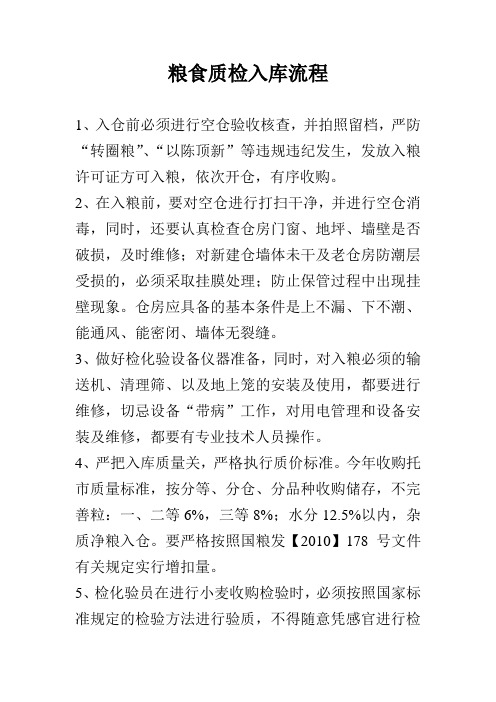 粮食质检入库流程

1、入仓前必须进行空仓验收核查，并拍照留档，严防“转圈粮”、“以陈顶新”等违规违纪发生，发放入粮许可证方可入粮，依次开仓，有序收购。

2、在入粮前，要对空仓进行打扫干净，并进行空仓消毒，同时，还要认真检查仓房门窗、地坪、墙壁是否破损，及时维修；对新建仓墙体未干及老仓房防潮层受损的，必须采取挂膜处理；防止保管过程中出现挂壁现象。仓房应具备的基本条件是上不漏、下不潮、能通风、能密闭、墙体无裂缝。

3、做好检化验设备仪器准备，同时，对入粮必须的输送机、清理筛、以及地上笼的安装及使用，都要进行维修，切忌设备“带病”工作，对用电管理和设备安装及维修，都要有专业技术人员操作。

4、严把入库质量关，严格执行质价标准。今年收购托市质量标准，按分等、分仓、分品种收购储存，不完善粒：一、二等 6%，三等 8%；水分 12.5%以内，杂质净粮入仓。要严格按照国粮发【2010】178 号文件有关规定实行增扣量。

5、检化验员在进行小麦收购检验时，必须按照国家标准规定的检验方法进行验质，不得随意凭感官进行检